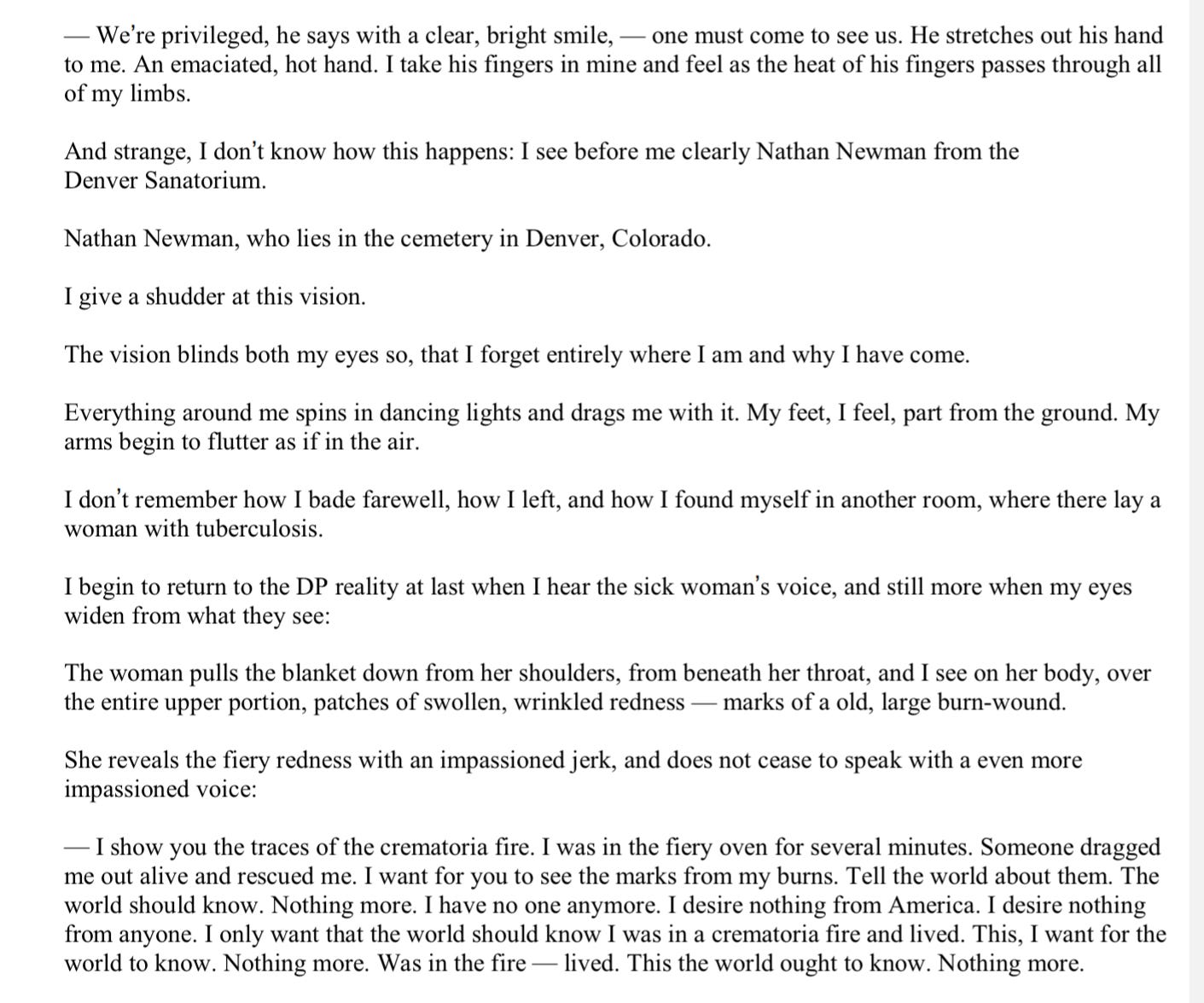 — We're privileged, he says with a clear, bright smile, — one must come to see us. He stretches out his hand to me. An emaciated, hot hand. I take his fingers in mine and feel as the heat of his fingers passes through all of my limbs.

And strange, I don't know how this happens: I see before me clearly Nathan Newman from the Denver Sanatorium.

Nathan Newman, who lies in the cemetery in Denver, Colorado.

I give a shudder at this vision.

The vision blinds both my eyes so, that I forget entirely where I am and why I have come.

Everything around me spins in dancing lights and drags me with it. My feet, I feel, part from the ground. My arms begin to flutter as if in the air.

I don't remember how I bade farewell, how I left, and how I found myself in another room, where there lay a woman with tuberculosis.

I begin to return to the DP reality at last when I hear the sick woman's voice, and still more when my eyes widen from what they see:

The woman pulls the blanket down from her shoulders, from beneath her throat, and I see on her body, over the entire upper portion, patches of swollen, wrinkled redness — marks of a old, large burn-wound.

She reveals the fiery redness with an impassioned jerk, and does not cease to speak with a even more impassioned voice:

— I show you the traces of the crematoria fire. I was in the fiery oven for several minutes. Someone dragged me out alive and rescued me. I want for you to see the marks from my burns. Tell the world about them. The world should know. Nothing more. I have no one anymore. I desire nothing from America. I desire nothing from anyone. I only want that the world should know I was in a crematoria fire and lived. This, I want for the world to know. Nothing more. Was in the fire — lived. This the world ought to know. Nothing more.